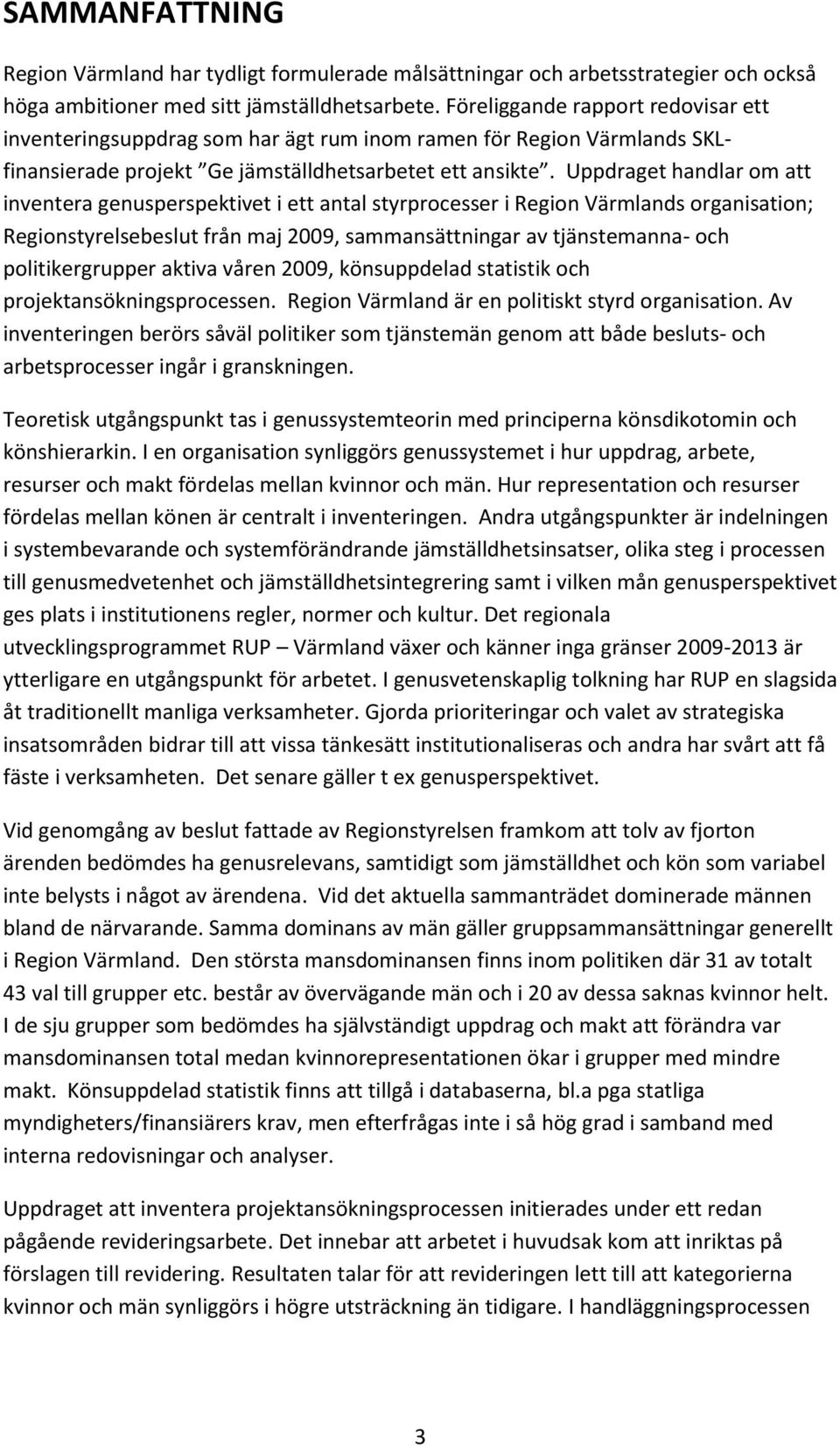 SAMMANFATTNING

Region Värmland har tydligt formulerade målsättningar och arbetsstrategier och också höga ambitioner med sitt jämställdhetsarbete. Föreliggande rapport redovisar ett inventeringsuppdrag som har ägt rum inom ramen för Region Värmlands SKL-finansierade projekt ”Ge jämställdhetsarbetet ett ansikte”. Uppdraget handlar om att inventera genusperspektivet i ett antal styrprocesser i Region Värmlands organisation; Regionstyrelsebeslut från maj 2009, sammansättningar av tjänstemanna- och politikergrupper aktiva våren 2009, könsuppdelad statistik och projektansökningsprocessen. Region Värmland är en politiskt styrd organisation. Av inventeringen berörs såväl politiker som tjänstemän genom att både besluts- och arbetsprocesser ingår i granskningen.

Teoretisk utgångspunkt tas i genussystemteorin med principerna könsdikotomin och könshierarkin. I en organisation synliggörs genussystemet i hur uppdrag, arbete, resurser och makt fördelas mellan kvinnor och män. Hur representation och resurser fördelas mellan könen är centralt i inventeringen. Andra utgångspunkter är indelningen i systembevarande och systemförändrande jämställdhetsinsatser, olika steg i processen till genusmedvetenhet och jämställdhetsintegrering samt i vilken mån genusperspektivet ges plats i institutionens regler, normer och kultur. Det regionala utvecklingsprogrammet RUP – Värmland växer och känner inga gränser 2009-2013 är ytterligare en utgångspunkt för arbetet. I genusvetenskaplig tolkning har RUP en slagsida åt traditionellt manliga verksamheter. Gjorda prioriteringar och valet av strategiska insatsområden bidrar till att vissa tänkesätt institutionaliseras och andra har svårt att få fäste i verksamheten. Det senare gäller t ex genusperspektivet.

Vid genomgång av beslut fattade av Regionstyrelsen framkom att tolv av fjorton ärenden bedömdes ha genusrelevans, samtidigt som jämställdhet och kön som variabel inte belysts i något av ärendena. Vid det aktuella sammanträdet dominerade männen bland de närvarande. Samma dominans av män gäller gruppsammansättningar generellt i Region Värmland. Den största mansdominansen finns inom politiken där 31 av totalt 43 val till grupper etc. består av övervägande män och i 20 av dessa saknas kvinnor helt. I de sju grupper som bedömdes ha självständigt uppdrag och makt att förändra var mansdominansen total medan kvinnorepresentationen ökar i grupper med mindre makt. Könsuppdelad statistik finns att tillgå i databaserna, bl.a pga statliga myndigheters/finansiärers krav, men efterfrågas inte i så hög grad i samband med interna redovisningar och analyser.

Uppdraget att inventera projektansökningsprocessen initierades under ett redan pågående revideringsarbete. Det innebar att arbetet i huvudsak kom att inriktas på förslagen till revidering. Resultaten talar för att revideringen lett till att kategorierna kvinnor och män synliggörs i högre utsträckning än tidigare. I handläggningsprocessen

3